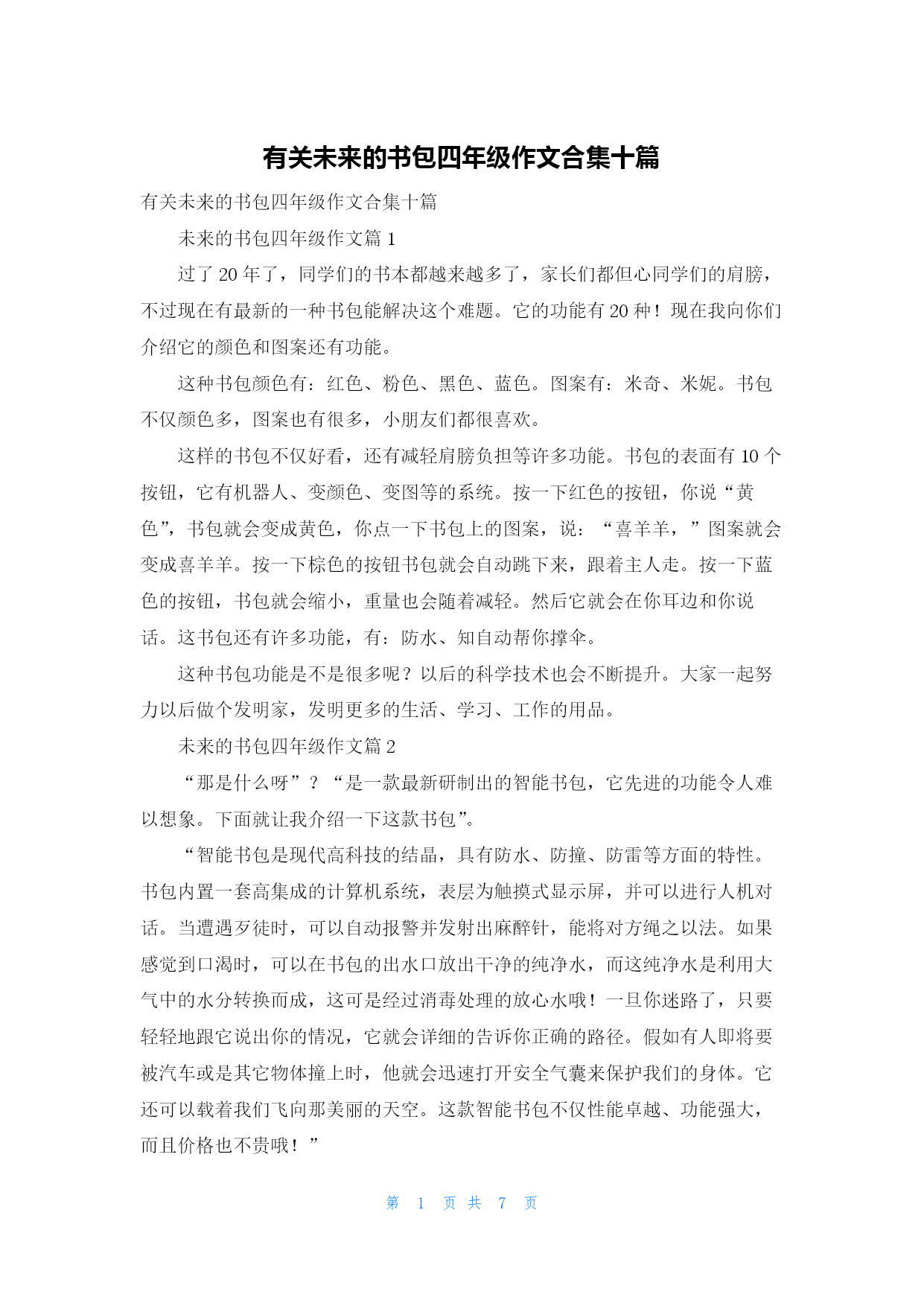 有关未来的书包四年级作文合集十篇

有关未来的书包四年级作文合集十篇

未来的书包四年级作文篇 1

过了 20 年了，同学们的书本都越来越多了，家长们都但心同学们的肩膀，不过现在有最新的一种书包能解决这个难题。它的功能有 20 种！现在我向你们介绍它的颜色和图案还有功能。

这种书包颜色有：红色、粉色、黑色、蓝色。图案有：米奇、米妮。书包不仅颜色多，图案也有很多，小朋友们都很喜欢。

这样的书包不仅好看，还有减轻肩膀负担等许多功能。书包的表面有 10 个按钮，它有机器人、变颜色、变图等的系统。按一下红色的按钮，你说“黄色”，书包就会变成黄色，你点一下书包上的图案，说：“喜羊羊，”图案就会变成喜羊羊。按一下棕色的按钮书包就会自动跳下来，跟着主人走。按一下蓝色的按钮，书包就会缩小，重量也会随着减轻。然后它就会在你耳边和你说话。这书包还有许多功能，有：防水、知自动帮你撑伞。

这种书包功能是不是很多呢？以后的科学技术也会不断提升。大家一起努力以后做个发明家，发明更多的生活、学习、工作的用品。

未来的书包四年级作文篇 2

“那是什么呀”？“是一款最新研制出的智能书包，它先进的功能令人难以想象。下面就让我介绍一下这款书包”。

“智能书包是现代高科技的结晶，具有防水、防撞、防雷等方面的特性。书包内置一套高集成的计算机系统，表层为触摸式显示屏，并可以进行人机对话。当遭遇歹徒时，可以自动报警并发射出麻醉针，能将对方绳之以法。如果感觉到口渴时，可以在书包的出水口放出干净的纯净水，而这纯净水是利用大气中的水分转换而成，这可是经过消毒处理的放心水哦！一旦你迷路了，只要轻轻地跟它说出你的情况，它就会详细的告诉你正确的路径。假如有人即将要被汽车或是其它物体撞上时，他就会迅速打开安全气囊来保护我们的身体。它还可以载着我们飞向那美丽的天空。这款智能书包不仅性能卓越、功能强大，而且价格也不贵哦！”

第 1 页 共 7 页